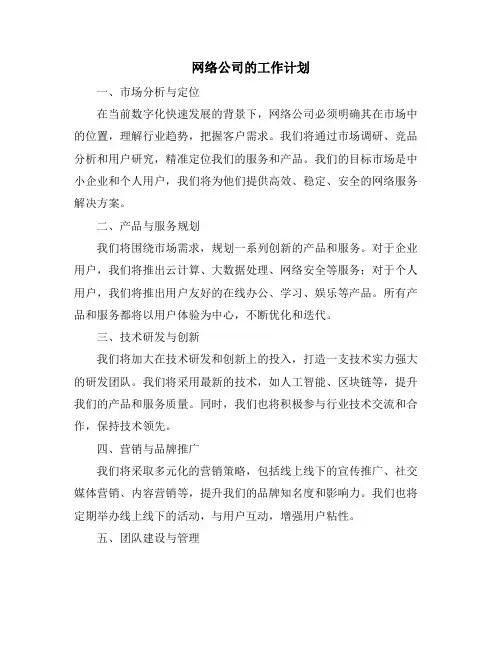 网络公司的工作计划

一、市场分析与定位

在当前数字化快速发展的背景下，网络公司必须明确其在市场中的位置，理解行业趋势，把握客户需求。我们将通过市场调研、竞品分析和用户研究，精准定位我们的服务和产品。我们的目标市场是中小企业和个人用户，我们将为他们提供高效、稳定、安全的网络服务解决方案。

二、产品与服务规划

我们将围绕市场需求，规划一系列创新的产品和服务。对于企业用户，我们将推出云计算、大数据处理、网络安全等服务；对于个人用户，我们将推出用户友好的在线办公、学习、娱乐等产品。所有产品和服务都将以用户体验为中心，不断优化和迭代。

三、技术研发与创新

我们将加大在技术研发和创新上的投入，打造一支技术实力强大的研发团队。我们将采用最新的技术，如人工智能、区块链等，提升我们的产品和服务质量。同时，我们也将积极参与行业技术交流和合作，保持技术领先。

四、营销与品牌推广

我们将采取多元化的营销策略，包括线上线下的宣传推广、社交媒体营销、内容营销等，提升我们的品牌知名度和影响力。我们也将定期举办线上线下的活动，与用户互动，增强用户粘性。

五、团队建设与管理